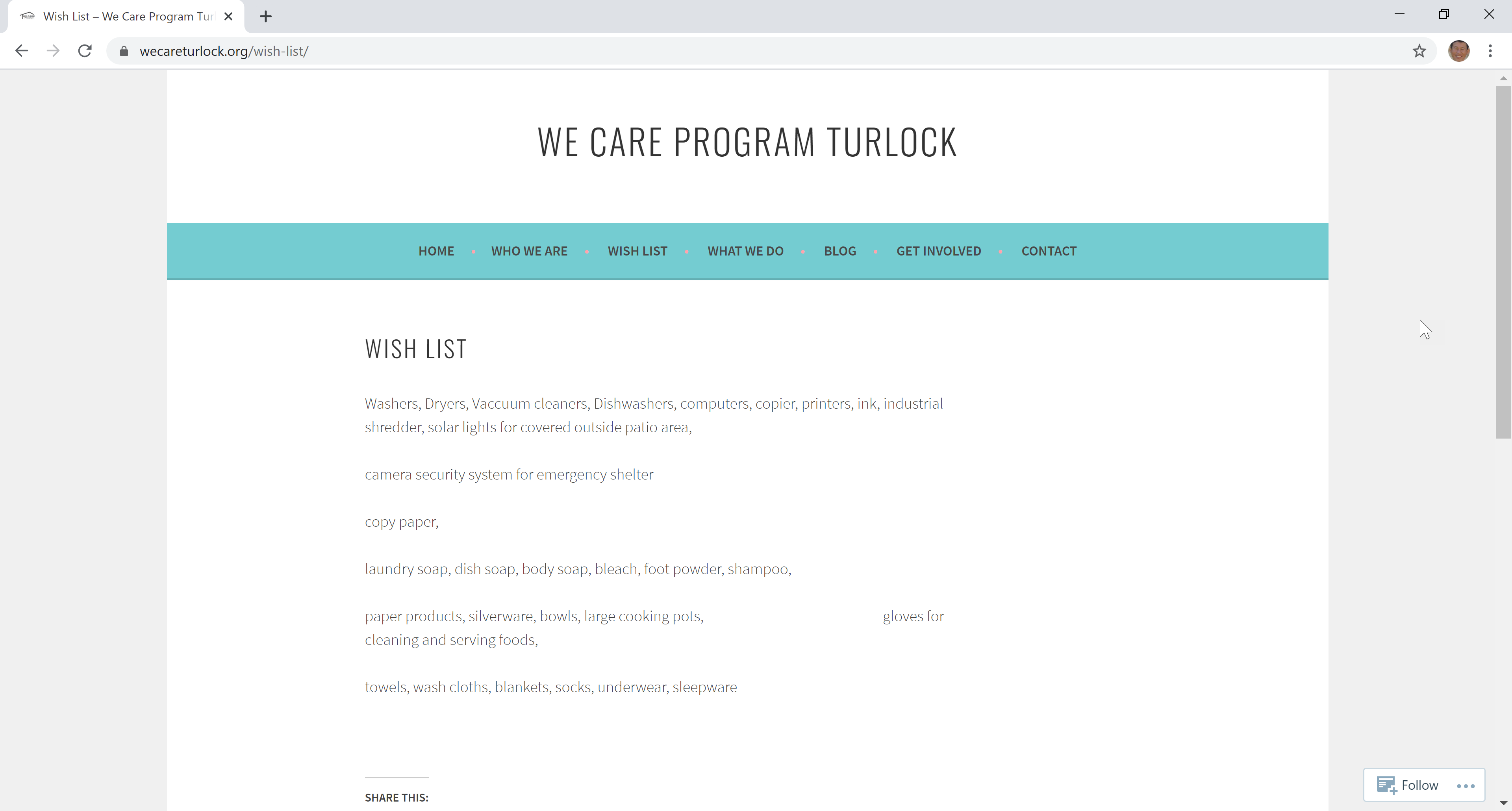 Wish List – We Care Program Tur

wecareturlock.org/wish-list/

WE CARE PROGRAM TURLOCK

HOME • WHO WE ARE • WISH LIST • WHAT WE DO • BLOG • GET INVOLVED • CONTACT

WISH LIST

Washers, Dryers, Vaccuum cleaners, Dishwashers, computers, copier, printers, ink, industrial shredder, solar lights for covered outside patio area,

camera security system for emergency shelter

copy paper,

laundry soap, dish soap, body soap, bleach, foot powder, shampoo,

paper products, silverware, bowls, large cooking pots, gloves for cleaning and serving foods,

towels, wash cloths, blankets, socks, underwear, sleepware

SHARE THIS:

Follow